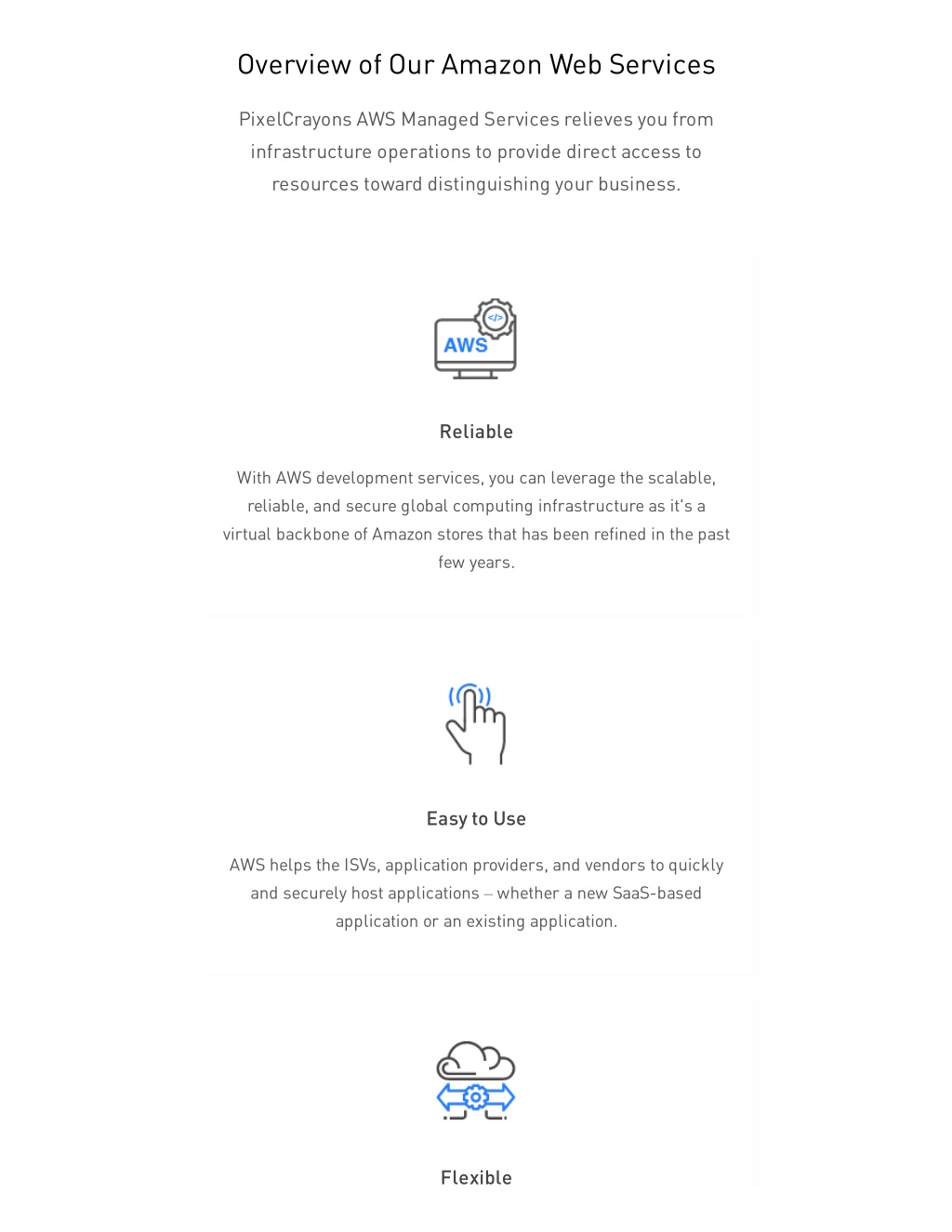 Overview of Our Amazon Web Services

PixelCrayons AWS Managed Services relieves you from infrastructure operations to provide direct access to resources toward distinguishing your business.

</>
AWS

Reliable

With AWS development services, you can leverage the scalable, reliable, and secure global computing infrastructure as it's a virtual backbone of Amazon stores that has been refined in the past few years.

Easy to Use

AWS helps the ISVs, application providers, and vendors to quickly and securely host applications – whether a new SaaS-based application or an existing application.

Flexible